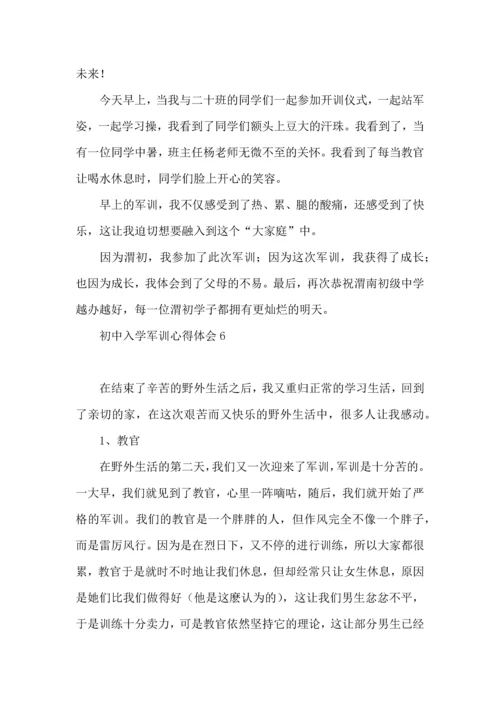 未来！

今天早上，当我与二十班的同学们一起参加开训仪式，一起站军姿，一起学习操，我看到了同学们额头上豆大的汗珠。我看到了，当有一位同学中暑，班主任杨老师无微不至的关怀。我看到了每当教官让喝水休息时，同学们脸上开心的笑容。

早上的军训，我不仅感受到了热、累、腿的酸痛，还感受到了快乐，这让我迫切想要融入到这个“大家庭”中。

因为渭初，我参加了此次军训；因为这次军训，我获得了成长；也因为成长，我体会到了父母的不易。最后，再次恭祝渭南初级中学越办越好，每一位渭初学子都拥有更灿烂的明天。

初中入学军训心得体会 6

在结束了辛苦的野外生活之后，我又重归正常的学习生活，回到了亲切的家，在这次艰苦而又快乐的野外生活中，很多人让我感动。

1、教官

在野外生活的第二天，我们又一次迎来了军训，军训是十分苦的。一大早，我们就见到了教官，心里一阵嘀咕，随后，我们就开始了严格的军训。我们的教官是一个胖胖的人，但作风完全不像一个胖子，而是雷厉风行。因为是在烈日下，又不停的进行训练，所以大家都很累，教官于是就时不时地让我们休息，但却经常只让女生休息，原因是她们比我们做得好（他是这麽认为的），这让我们男生忿忿不平，于是训练十分卖力，可是教官依然坚持它的理论，这让部分男生已经